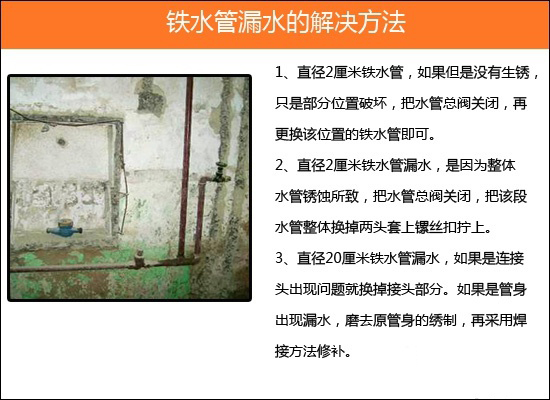 铁水管漏水的解决方法

1、直径2厘米铁水管，如果但是没有生锈，只是部分位置破坏，把水管总阀关闭，再更换该位置的铁水管即可。

2、直径2厘米铁水管漏水，是因为整体水管锈蚀所致，把水管总阀关闭，把该段水管整体换掉两头套上镙丝扣拧上。

3、直径20厘米铁水管漏水，如果是连接头出现问题就换掉接头部分。如果是管身出现漏水，磨去原管身的绣制，再采用焊接方法修补。